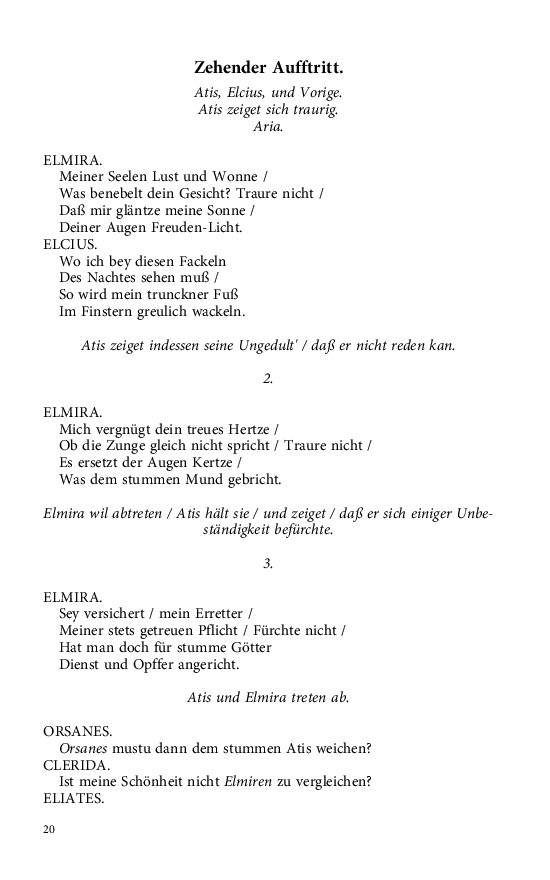 Zehender Aufftritt.

Atis, Elcius, und Vorige.
Atis zeiget sich traurig.
Aria.

ELMIRA.
Meiner Seelen Lust und Wonne /
Was benebelt dein Gesicht? Traure nicht /
Daß mir gläntze meine Sonne /
Deiner Augen Freuden-Licht.
ELCIUS.
Wo ich bey diesen Fackeln
Des Nachtes sehen muß /
So wird mein trunckner Fuß
Im Finstern greulich wackeln.

Atis zeiget indessen seine Ungedult' / daß er nicht reden kan.

2.

ELMIRA.
Mich vergnügt dein treues Hertze /
Ob die Zunge gleich nicht spricht / Traure nicht /
Es ersetzt der Augen Kertze /
Was dem stummen Mund gebricht.

Elmira wil abtreten / Atis hält sie / und zeiget / daß er sich einiger Unbeständigkeit befürchte.

3.

ELMIRA.
Sey versichert / mein Erretter /
Meiner stets getreuen Pflicht / Fürchte nicht /
Hat man doch für stumme Götter
Dienst und Opffer angericht.

Atis und Elmira treten ab.

ORSANES.
Orsanes mustu dann dem stummen Atis weichen?
CLERIDA.
Ist meine Schönheit nicht Elmiren zu vergleichen?
ELIATES.

20